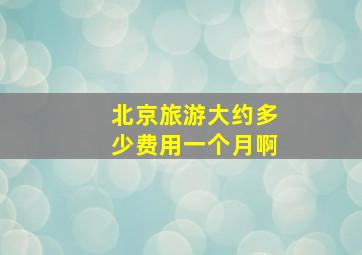 北京旅游大约多少费用一个月啊